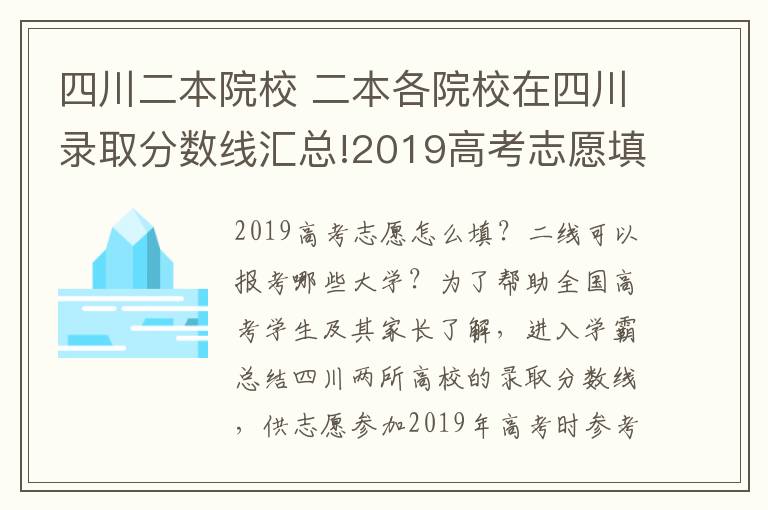 四川二本院校 二本各院校在四川录取分数线汇总!2019高考志愿填

2019高考志愿怎么填？二线可以报考哪些大学？为了帮助全国高考学生及其家长了解，进入学霸总结四川两所高校的录取分数线，供志愿参加2019年高考时参考